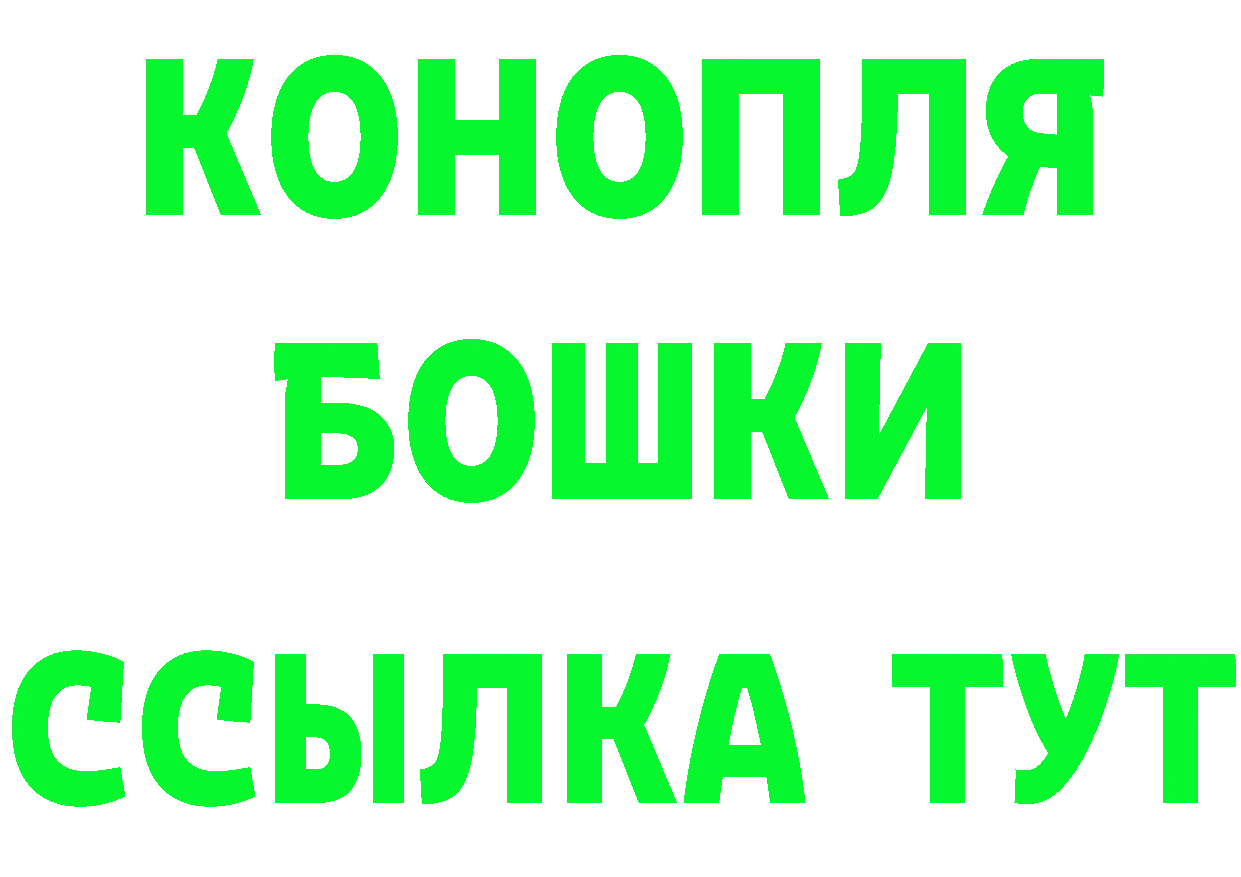 КОНОПЛЯ
БОШКИ
ССЫЛКА ТУТ